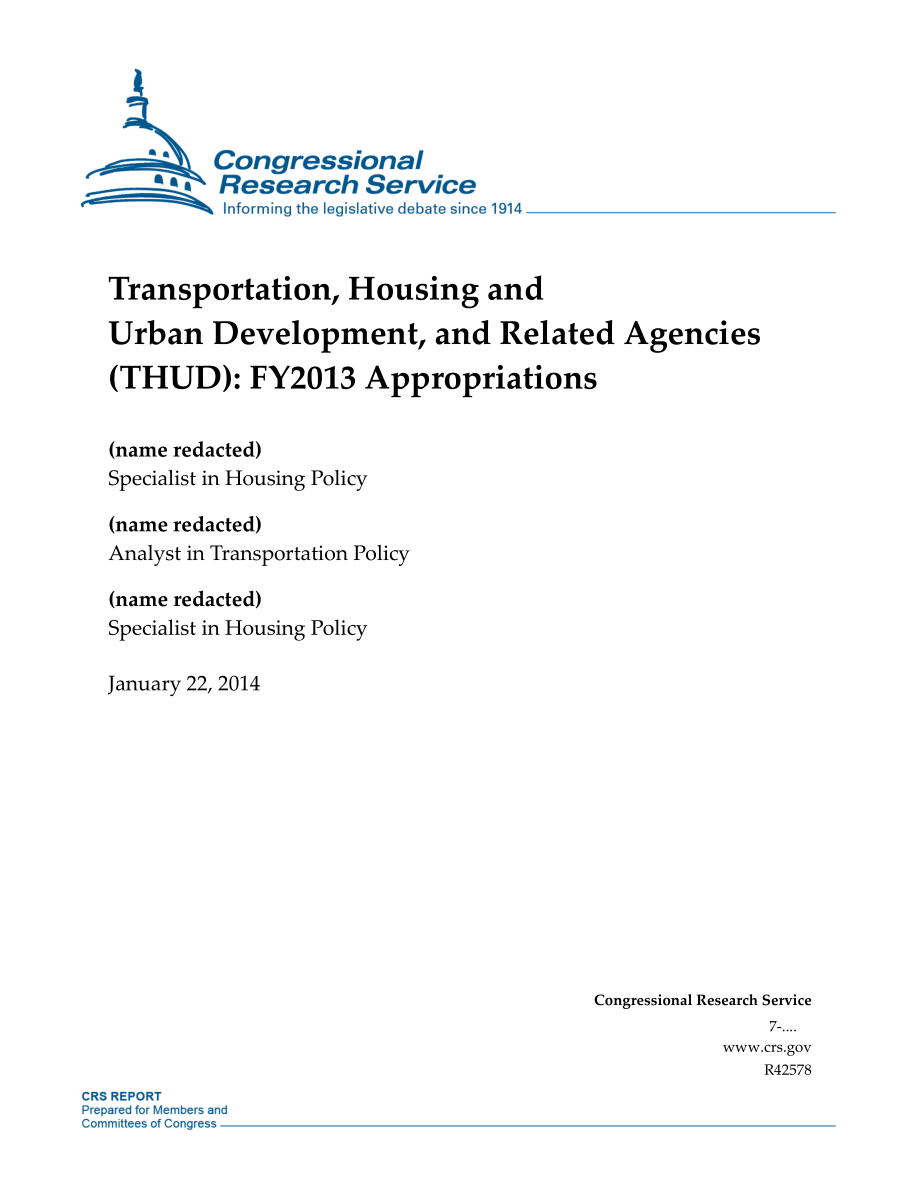 Congressional Research Service
Informing the legislative debate since 1914

Transportation, Housing and Urban Development, and Related Agencies (THUD): FY2013 Appropriations

(name redacted)
Specialist in Housing Policy

(name redacted)
Analyst in Transportation Policy

(name redacted)
Specialist in Housing Policy

January 22, 2014

Congressional Research Service
7-....
www.crs.gov
R42578

CRS REPORT
Prepared for Members and
Committees of Congress